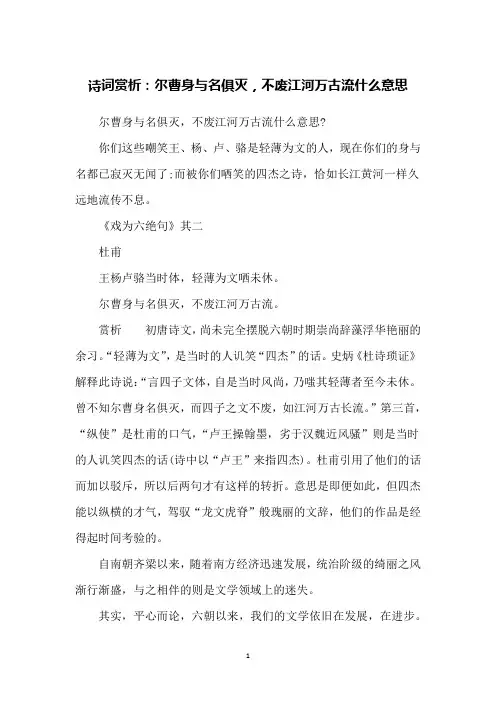 诗词赏析：尔曹身与名俱灭，不废江河万古流什么意思

尔曹身与名俱灭，不废江河万古流什么意思?

你们这些嘲笑王、杨、卢、骆是轻薄为文的人，现在你们的身与名都已寂灭无闻了;而被你们哂笑的四杰之诗，恰如长江黄河一样久远地流传不息。

《戏为六绝句》其二

杜甫

王杨卢骆当时体，轻薄为文哂未休。

尔曹身与名俱灭，不废江河万古流。

赏析　　初唐诗文，尚未完全摆脱六朝时期崇尚辞藻浮华艳丽的余习。“轻薄为文”，是当时的人讥笑“四杰”的话。史炳《杜诗琐证》解释此诗说:“言四子文体，自是当时风尚，乃嗤其轻薄者至今未休。曾不知尔曹身名俱灭，而四子之文不废，如江河万古长流。”第三首，“纵使”是杜甫的口气，“卢王操翰墨，劣于汉魏近风骚”则是当时的人讥笑四杰的话(诗中以“卢王”来指四杰)。杜甫引用了他们的话而加以驳斥，所以后两句才有这样的转折。意思是即便如此，但四杰能以纵横的才气，驾驭“龙文虎脊”般瑰丽的文辞，他们的作品是经得起时间考验的。

自南朝齐梁以来，随着南方经济迅速发展，统治阶级的绮丽之风渐行渐盛，与之相伴的则是文学领域上的迷失。

其实，平心而论，六朝以来，我们的文学依旧在发展，在进步。

1